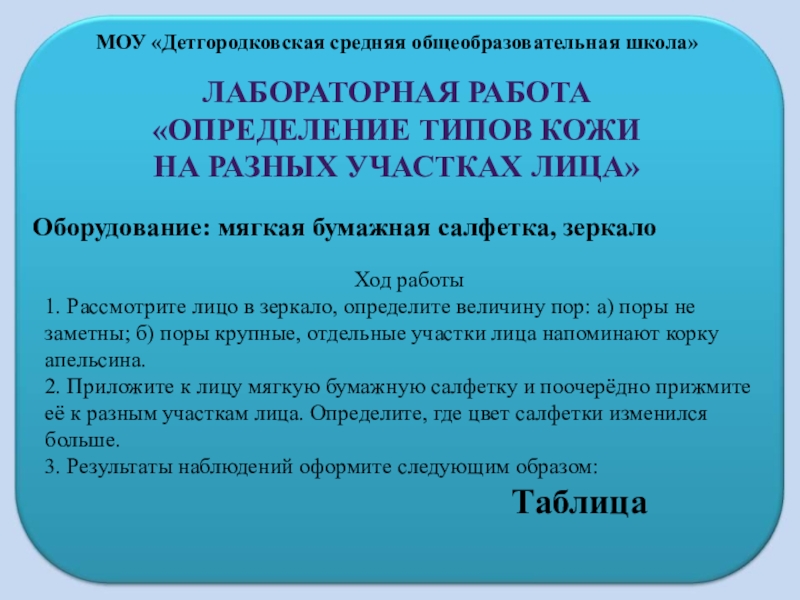 МОУ «Детгородковская средняя общеобразовательная школа»

ЛАБОРАТОРНАЯ РАБОТА
«ОПРЕДЕЛЕНИЕ ТИПОВ КОЖИ
НА РАЗНЫХ УЧАСТКАХ ЛИЦА»

Оборудование: мягкая бумажная салфетка, зеркало

Ход работы
1. Рассмотрите лицо в зеркало, определите величину пор: а) поры не заметны; б) поры крупные, отдельные участки лица напоминают корку апельсина.
2. Приложите к лицу мягкую бумажную салфетку и поочерёдно прижмите её к разным участкам лица. Определите, где цвет салфетки изменился больше.
3. Результаты наблюдений оформите следующим образом:

Таблица